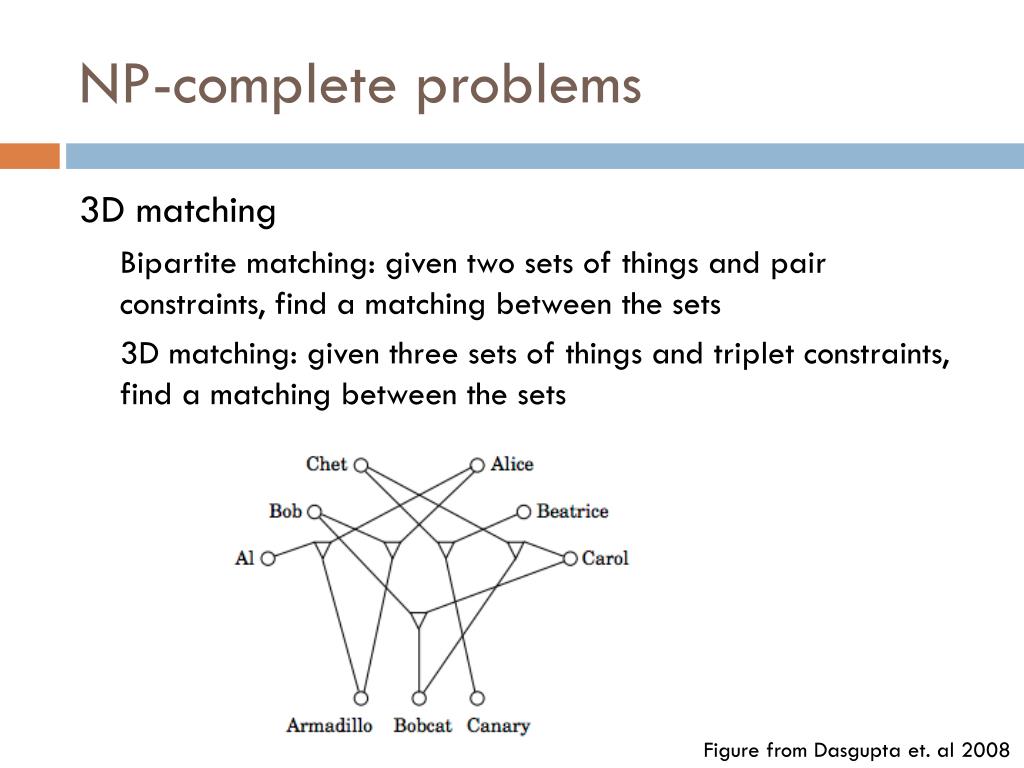 NP-complete problems

3D matching

Bipartite matching: given two sets of things and pair constraints, find a matching between the sets

3D matching: given three sets of things and triplet constraints, find a matching between the sets

Chet
Alice
Bob
Beatrice
Al
Carol
Armadillo
Bobcat
Canary

Figure from Dasgupta et. al 2008